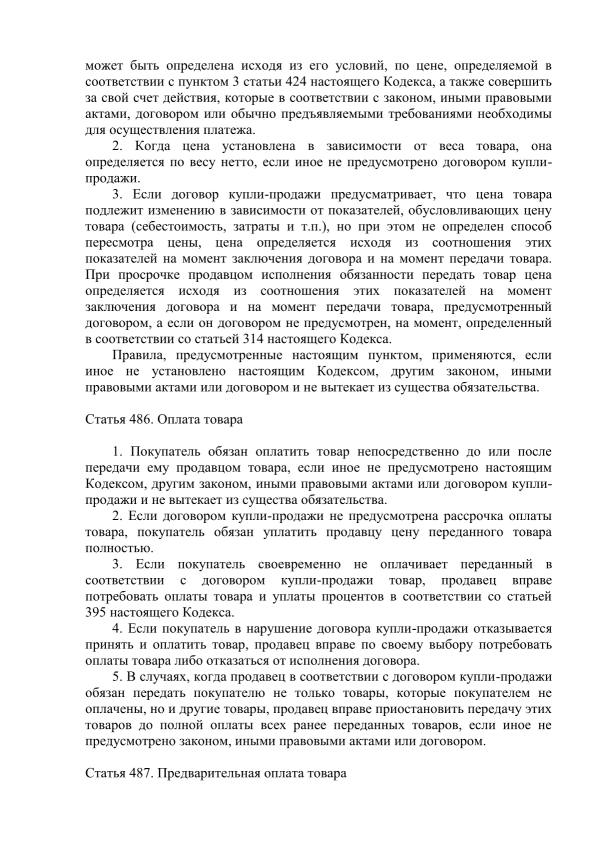 может быть определена исходя из его условий, по цене, определяемой в соответствии с пунктом 3 статьи 424 настоящего Кодекса, а также совершить за свой счет действия, которые в соответствии с законом, иными правовыми актами, договором или обычно предъявляемыми требованиями необходимы для осуществления платежа.

2. Когда цена установлена в зависимости от веса товара, она определяется по весу нетто, если иное не предусмотрено договором купли-продажи.

3. Если договор купли-продажи предусматривает, что цена товара подлежит изменению в зависимости от показателей, обусловливающих цену товара (себестоимость, затраты и т.п.), но при этом не определен способ пересмотра цены, цена определяется исходя из соотношения этих показателей на момент заключения договора и на момент передачи товара. При просрочке продавцом исполнения обязанности передать товар цена определяется исходя из соотношения этих показателей на момент заключения договора и на момент передачи товара, предусмотренный договором, а если он договором не предусмотрен, на момент, определенный в соответствии со статьей 314 настоящего Кодекса.

Правила, предусмотренные настоящим пунктом, применяются, если иное не установлено настоящим Кодексом, другим законом, иными правовыми актами или договором и не вытекает из существа обязательства.

Статья 486. Оплата товара

1. Покупатель обязан оплатить товар непосредственно до или после передачи ему продавцом товара, если иное не предусмотрено настоящим Кодексом, другим законом, иными правовыми актами или договором купли-продажи и не вытекает из существа обязательства.

2. Если договором купли-продажи не предусмотрена рассрочка оплаты товара, покупатель обязан уплатить продавцу цену переданного товара полностью.

3. Если покупатель своевременно не оплачивает переданный в соответствии с договором купли-продажи товар, продавец вправе потребовать оплаты товара и уплаты процентов в соответствии со статьей 395 настоящего Кодекса.

4. Если покупатель в нарушение договора купли-продажи отказывается принять и оплатить товар, продавец вправе по своему выбору потребовать оплаты товара либо отказаться от исполнения договора.

5. В случаях, когда продавец в соответствии с договором купли-продажи обязан передать покупателю не только товары, которые покупателем не оплачены, но и другие товары, продавец вправе приостановить передачу этих товаров до полной оплаты всех ранее переданных товаров, если иное не предусмотрено законом, иными правовыми актами или договором.

Статья 487. Предварительная оплата товара